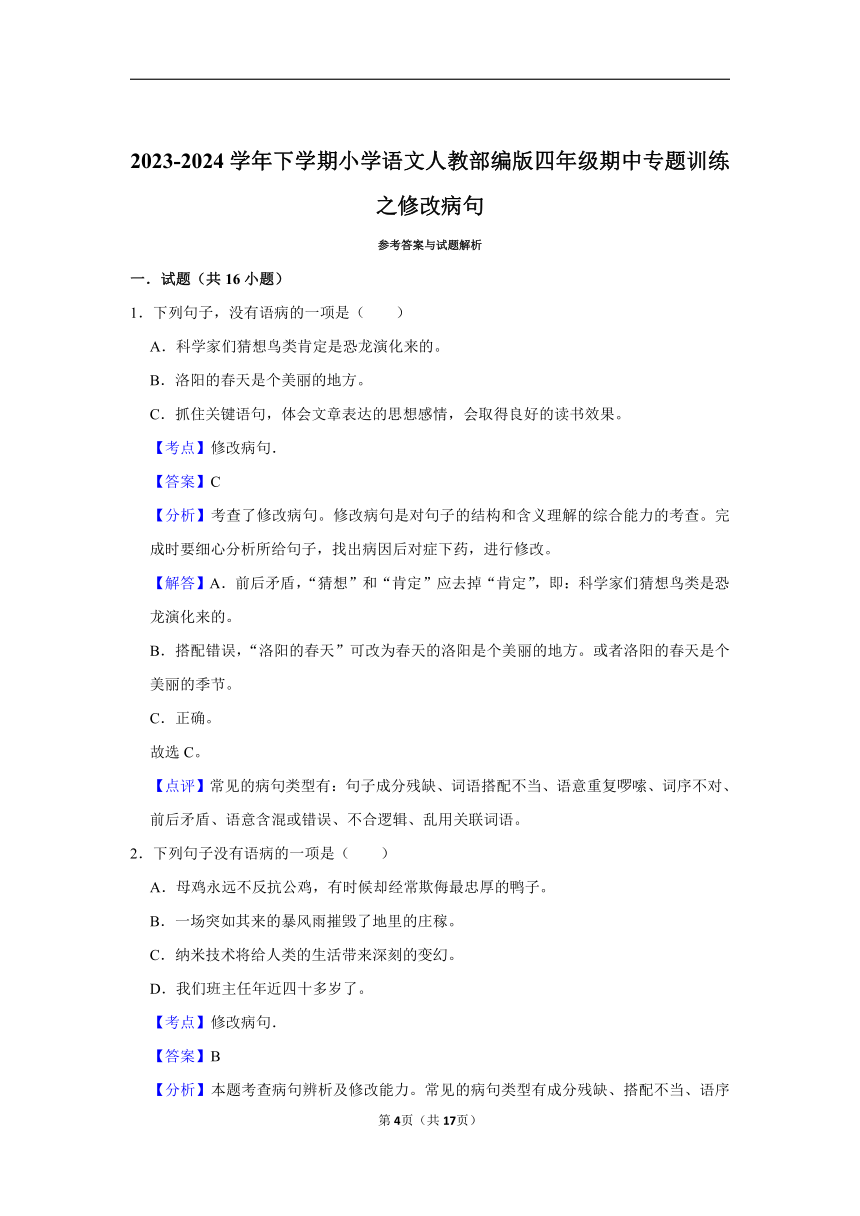 2023-2024 学年下学期小学语文人教部编版四年级期中专题训练之修改病句

参考答案与试题解析

一．试题（共 16 小题）

1．下列句子，没有语病的一项是（　　）

A．科学家们猜想鸟类肯定是恐龙演化来的。

B．洛阳的春天是个美丽的地方。

C．抓住关键语句，体会文章表达的思想感情，会取得良好的读书效果。

【考点】修改病句.

【答案】C

【分析】考查了修改病句。修改病句是对句子的结构和含义理解的综合能力的考查。完成时要细心分析所给句子，找出病因后对症下药，进行修改。

【解答】A．前后矛盾，“猜想”和“肯定”应去掉“肯定”，即：科学家们猜想鸟类是恐龙演化来的。

B．搭配错误，“洛阳的春天”可改为春天的洛阳是个美丽的地方。或者洛阳的春天是个美丽的季节。

C．正确。

故选 C。

【点评】常见的病句类型有：句子成分残缺、词语搭配不当、语意重复啰嗦、词序不对、前后矛盾、语意含混或错误、不合逻辑、乱用关联词语。

2．下列句子没有语病的一项是（　　）

A．母鸡永远不反抗公鸡，有时候却经常欺侮最忠厚的鸭子。

B．一场突如其来的暴风雨摧毁了地里的庄稼。

C．纳米技术将给人类的生活带来深刻的变幻。

D．我们班主任年近四十多岁了。

【考点】修改病句.

【答案】B

【分析】本题考查病句辨析及修改能力。常见的病句类型有成分残缺、搭配不当、语序

第 4页（共 17页）